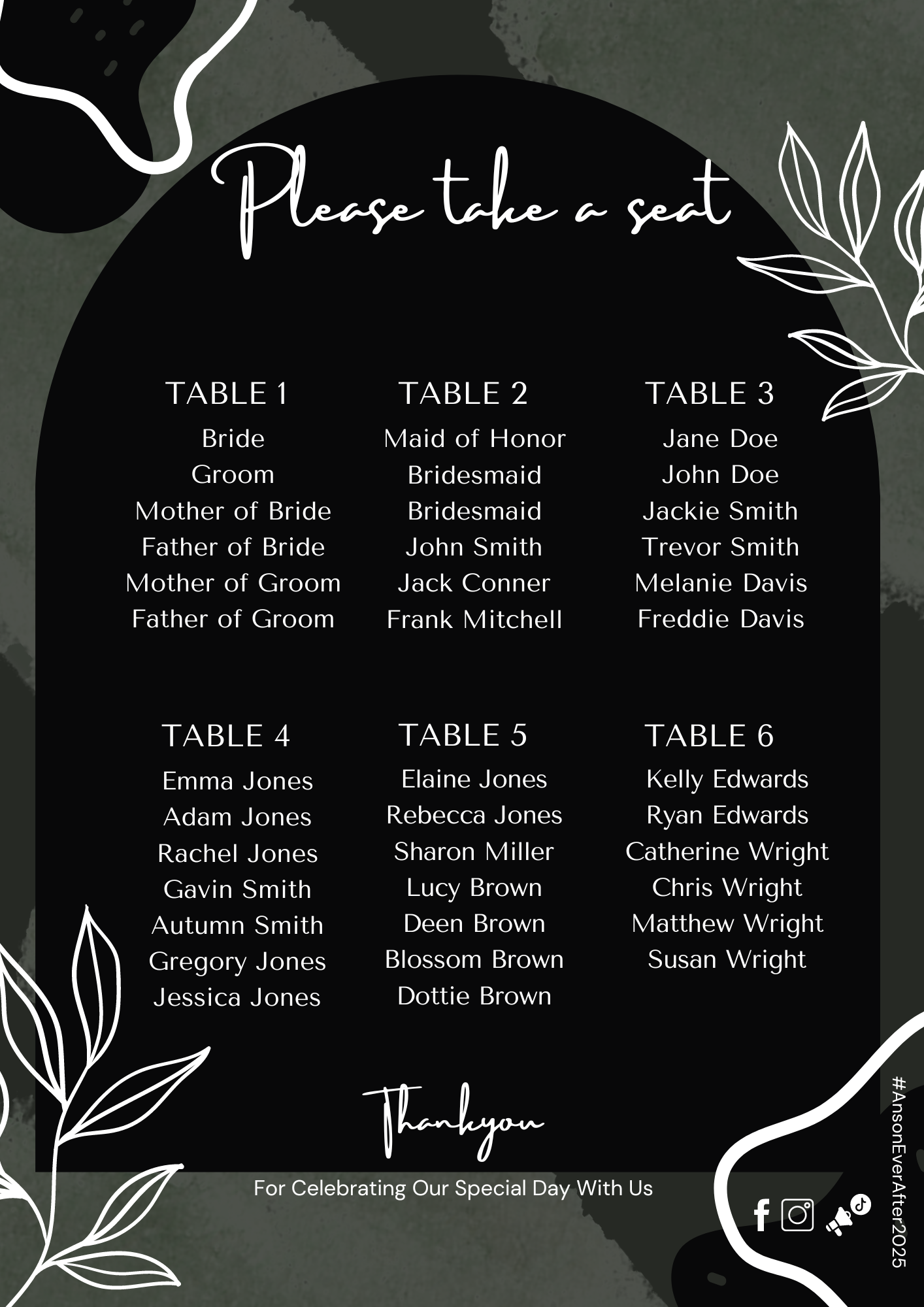 Please take a seat

TABLE 1
Bride
Groom
Mother of Bride
Father of Bride
Mother of Groom
Father of Groom

TABLE 2
Maid of Honor
Bridesmaid
Bridesmaid
John Smith
Jack Conner
Frank Mitchell

TABLE 3
Jane Doe
John Doe
Jackie Smith
Trevor Smith
Melanie Davis
Freddie Davis

TABLE 4
Emma Jones
Adam Jones
Rachel Jones
Gavin Smith
Autumn Smith
Gregory Jones
Jessica Jones

TABLE 5
Elaine Jones
Rebecca Jones
Sharon Miller
Lucy Brown
Deen Brown
Blossom Brown
Dottie Brown

TABLE 6
Kelly Edwards
Ryan Edwards
Catherine Wright
Chris Wright
Matthew Wright
Susan Wright

Thankyou

For Celebrating Our Special Day With Us

#AnsonEverAfter2025